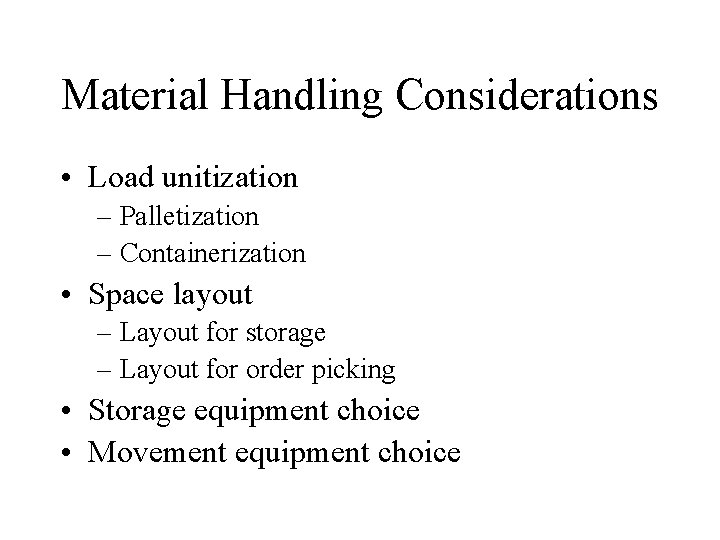 Material Handling Considerations

• Load unitization
– Palletization
– Containerization
• Space layout
– Layout for storage
– Layout for order picking
• Storage equipment choice
• Movement equipment choice